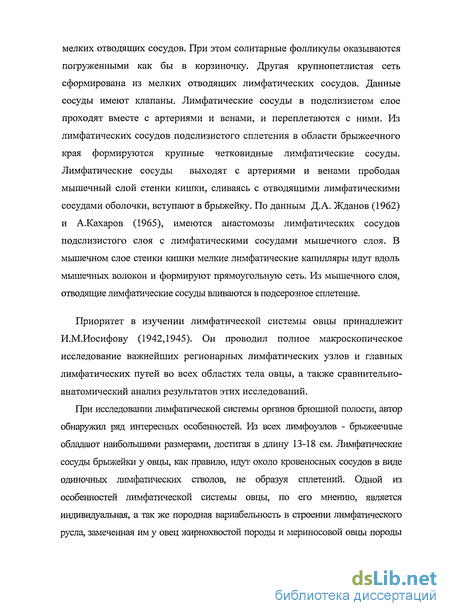 мелких отводящих сосудов. При этом солитарные фолликулы оказываются погруженными как бы в корзиночку. Другая крупнопетлистая сеть сформирована из мелких отводящих лимфатических сосудов. Данные сосуды имеют клапаны. Лимфатические сосуды в подслизистом слое проходят вместе с артериями и венами, и переплетаются с ними. Из лимфатических сосудов подслизистого сплетения в области брыжеечного края формируются крупные четковидные лимфатические сосуды. Лимфатические сосуды выходят с артериями и венами прободая мышечный слой стенки кишки, сливаясь с отводящими лимфатическими сосудами оболочки, вступают в брыжейку. По данным Д.А. Жданов (1962) и А.Кахаров (1965), имеются анастомозы лимфатических сосудов подслизистого слоя с лимфатическими сосудами мышечного слоя. В мышечном слое стенки кишки мелкие лимфатические капилляры идут вдоль мышечных волокон и формируют прямоугольную сеть. Из мышечного слоя, отводящие лимфатические сосуды вливаются в подсерозное сплетение.

Приоритет в изучении лимфатической системы овцы принадлежит И.М.Иосифову (1942,1945). Он проводил полное макроскопическое исследование важнейших регионарных лимфатических узлов и главных лимфатических путей во всех областях тела овцы, а также сравнительно-анатомический анализ результатов этих исследований.

При исследовании лимфатической системы органов брюшной полости, автор обнаружил ряд интересных особенностей. Из всех лимфоузлов - брыжеечные обладают наибольшими размерами, достигая в длину 13-18 см. Лимфатические сосуды брыжейки у овцы, как правило, идут около кровеносных сосудов в виде одиночных лимфатических стволов, не образуя сплетений. Одной из особенностей лимфатической системы овцы, по его мнению, является индивидуальная, а так же породная вариабельность в строении лимфатического русла, замеченная им у овец жирнохвостой породы и мериносовой овцы породы

dsLib.net
библиотека диссертаций